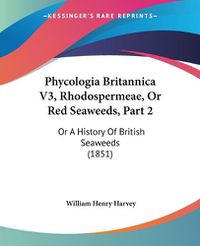 KESSINGER'S RARE REPRINTS

Phycologia Britannica V3, Rhodospermeae, Or Red Seaweeds, Part 2

Or A History Of British Seaweeds (1851)

William Henry Harvey